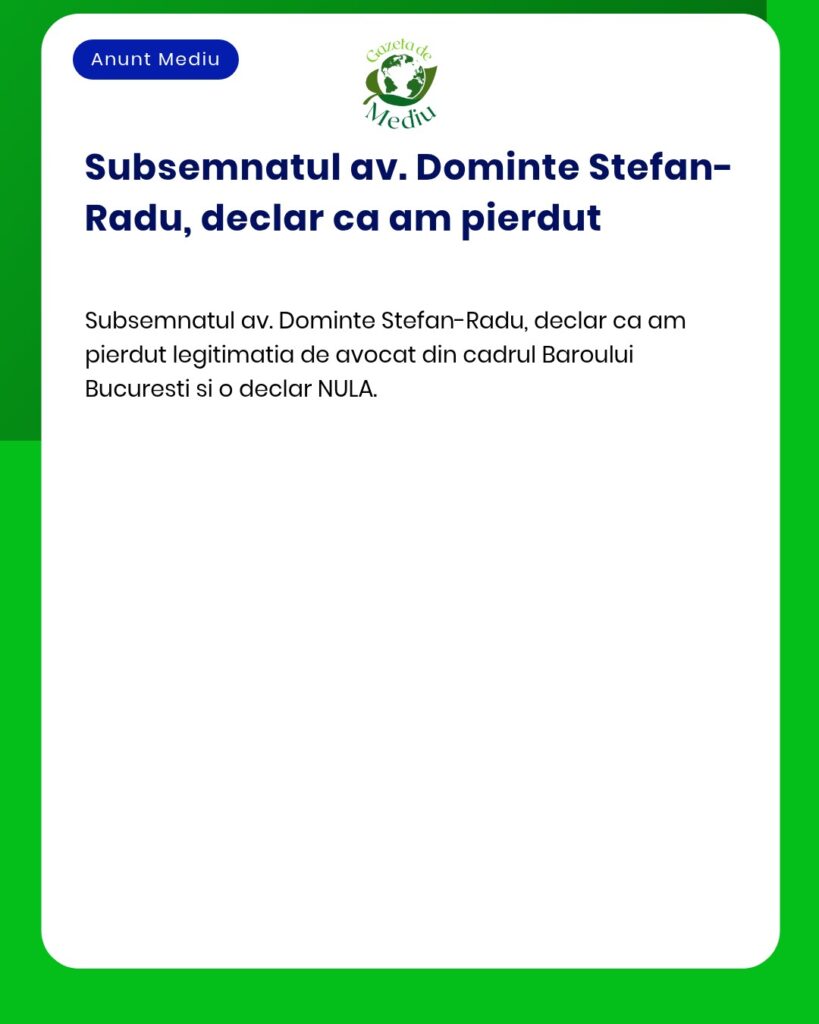 Anunt Mediu

Gazeta de Mediu

Subsemnatul av. Dominte Stefan-Radu, declar ca am pierdut

Subsemnatul av. Dominte Stefan-Radu, declar ca am pierdut legitimatia de avocat din cadrul Baroului Bucuresti si o declar NULA.